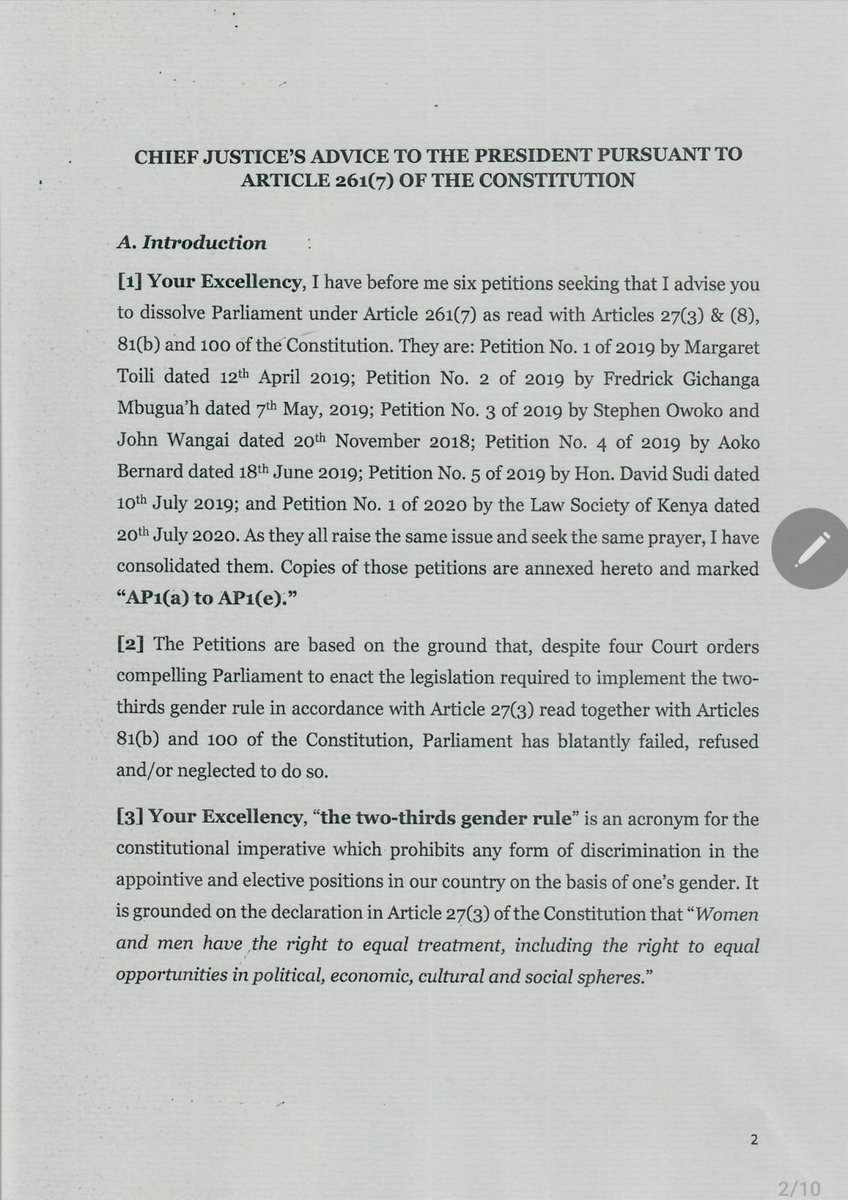 CHIEF JUSTICE'S ADVICE TO THE PRESIDENT PURSUANT TO ARTICLE 261(7) OF THE CONSTITUTION

A. Introduction

[1] Your Excellency, I have before me six petitions seeking that I advise you to dissolve Parliament under Article 261(7) as read with Articles 27(3) & (8), 81(b) and 100 of the Constitution. They are: Petition No. 1 of 2019 by Margaret Toili dated 12$^{th}$ April 2019; Petition No. 2 of 2019 by Fredrick Gichanga Mbugua'h dated 7$^{th}$ May, 2019; Petition No. 3 of 2019 by Stephen Owoko and John Wangai dated 20$^{th}$ November 2018; Petition No. 4 of 2019 by Aoko Bernard dated 18$^{th}$ June 2019; Petition No. 5 of 2019 by Hon. David Sudi dated 10$^{th}$ July 2019; and Petition No. 1 of 2020 by the Law Society of Kenya dated 20$^{th}$ July 2020. As they all raise the same issue and seek the same prayer, I have consolidated them. Copies of those petitions are annexed hereto and marked "AP1(a) to AP1(e)."

[2] The Petitions are based on the ground that, despite four Court orders compelling Parliament to enact the legislation required to implement the two-thirds gender rule in accordance with Article 27(3) read together with Articles 81(b) and 100 of the Constitution, Parliament has blatantly failed, refused and/or neglected to do so.

[3] Your Excellency, "the two-thirds gender rule" is an acronym for the constitutional imperative which prohibits any form of discrimination in the appointive and elective positions in our country on the basis of one's gender. It is grounded on the declaration in Article 27(3) of the Constitution that "Women and men have the right to equal treatment, including the right to equal opportunities in political, economic, cultural and social spheres."

2

2/10